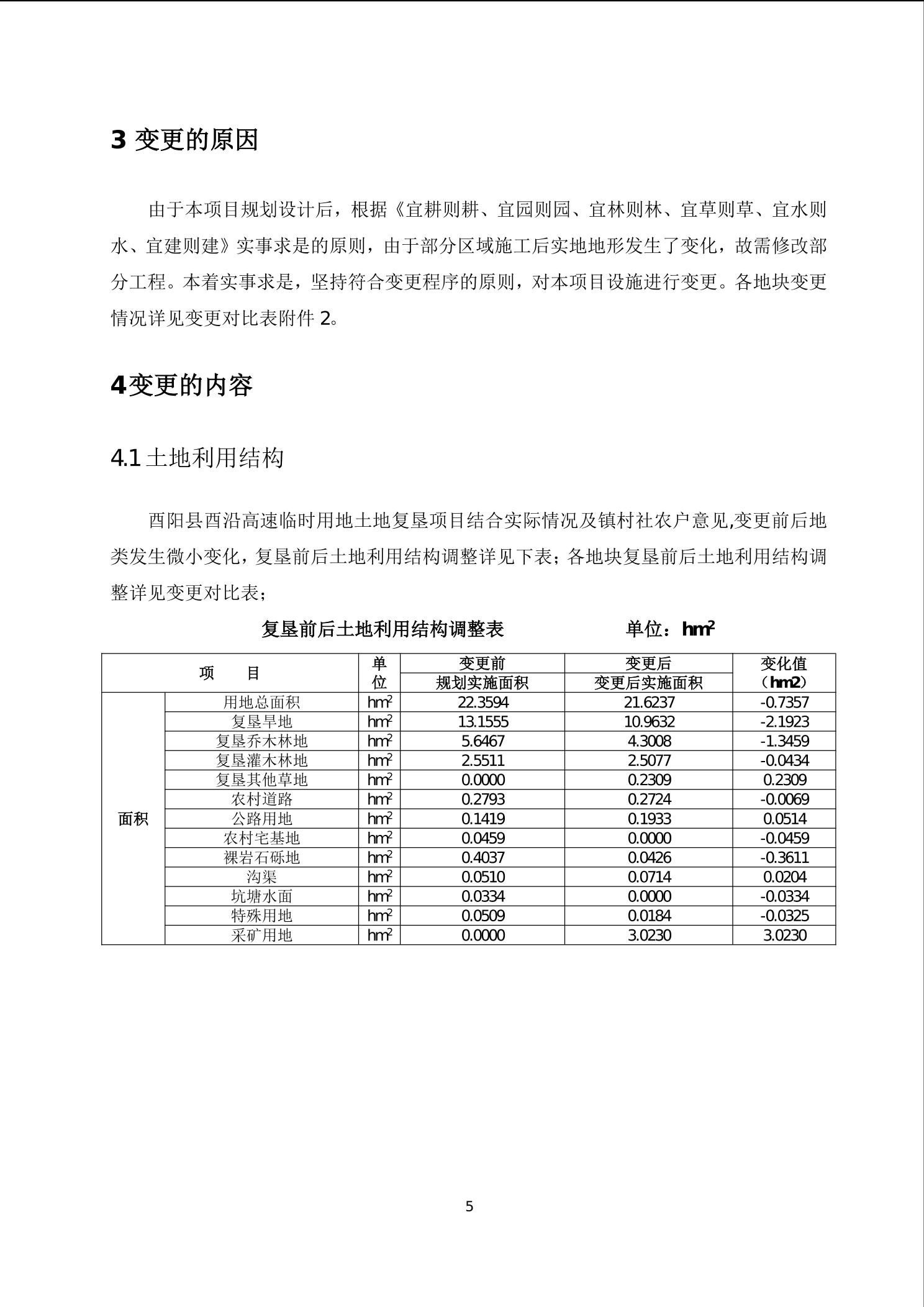 3 变更的原因

由于本项目规划设计后，根据《宜耕则耕、宜园则园、宜林则林、宜草则草、宜水则水、宜建则建》实事求是的原则，由于部分区域施工后实地地形发生了变化，故需修改部分工程。本着实事求是，坚持符合变更程序的原则，对本项目设施进行变更。各地块变更情况详见变更对比表附件 2。

4变更的内容

4.1 土地利用结构

酉阳县酉沿高速临时用地土地复垦项目结合实际情况及镇村社农户意见,变更前后地类发生微小变化，复垦前后土地利用结构调整详见下表；各地块复垦前后土地利用结构调整详见变更对比表；

复垦前后土地利用结构调整表　　　　单位：$hm^2$

| 项　目 | | 单位 | 变更前 规划实施面积 | 变更后 变更后实施面积 | 变化值（hm2） |
|---|---|---|---|---|---|
| 面积 | 用地总面积 | $hm^2$ | 22.3594 | 21.6237 | -0.7357 |
| | 复垦旱地 | $hm^2$ | 13.1555 | 10.9632 | -2.1923 |
| | 复垦乔木林地 | $hm^2$ | 5.6467 | 4.3008 | -1.3459 |
| | 复垦灌木林地 | $hm^2$ | 2.5511 | 2.5077 | -0.0434 |
| | 复垦其他草地 | $hm^2$ | 0.0000 | 0.2309 | 0.2309 |
| | 农村道路 | $hm^2$ | 0.2793 | 0.2724 | -0.0069 |
| | 公路用地 | $hm^2$ | 0.1419 | 0.1933 | 0.0514 |
| | 农村宅基地 | $hm^2$ | 0.0459 | 0.0000 | -0.0459 |
| | 裸岩石砾地 | $hm^2$ | 0.4037 | 0.0426 | -0.3611 |
| | 沟渠 | $hm^2$ | 0.0510 | 0.0714 | 0.0204 |
| | 坑塘水面 | $hm^2$ | 0.0334 | 0.0000 | -0.0334 |
| | 特殊用地 | $hm^2$ | 0.0509 | 0.0184 | -0.0325 |
| | 采矿用地 | $hm^2$ | 0.0000 | 3.0230 | 3.0230 |

5